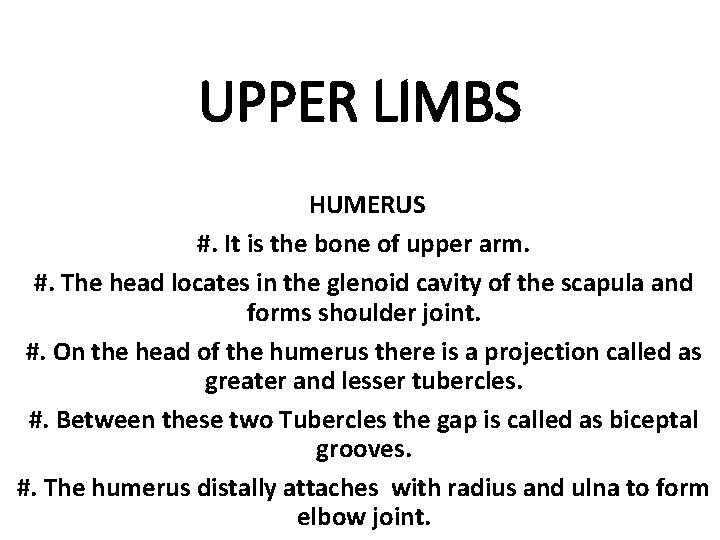 UPPER LIMBS

HUMERUS

#. It is the bone of upper arm.

#. The head locates in the glenoid cavity of the scapula and forms shoulder joint.

#. On the head of the humerus there is a projection called as greater and lesser tubercles.

#. Between these two Tubercles the gap is called as biceptal grooves.

#. The humerus distally attaches with radius and ulna to form elbow joint.